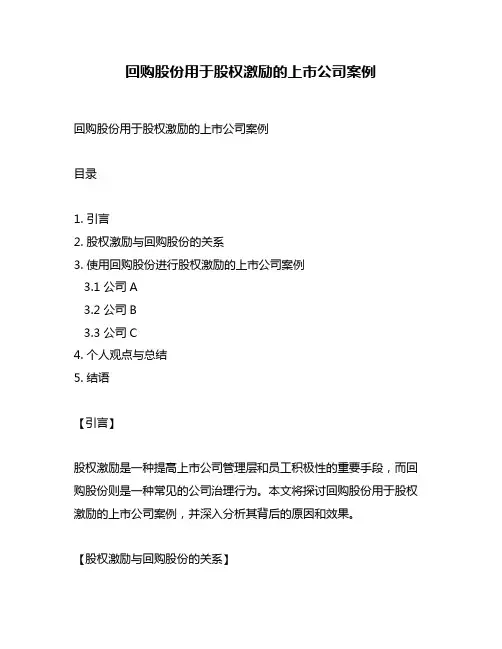 回购股份用于股权激励的上市公司案例

回购股份用于股权激励的上市公司案例

目录

1. 引言
2. 股权激励与回购股份的关系
3. 使用回购股份进行股权激励的上市公司案例
3.1 公司 A
3.2 公司 B
3.3 公司 C
4. 个人观点与总结
5. 结语

【引言】

股权激励是一种提高上市公司管理层和员工积极性的重要手段，而回购股份则是一种常见的公司治理行为。本文将探讨回购股份用于股权激励的上市公司案例，并深入分析其背后的原因和效果。

【股权激励与回购股份的关系】